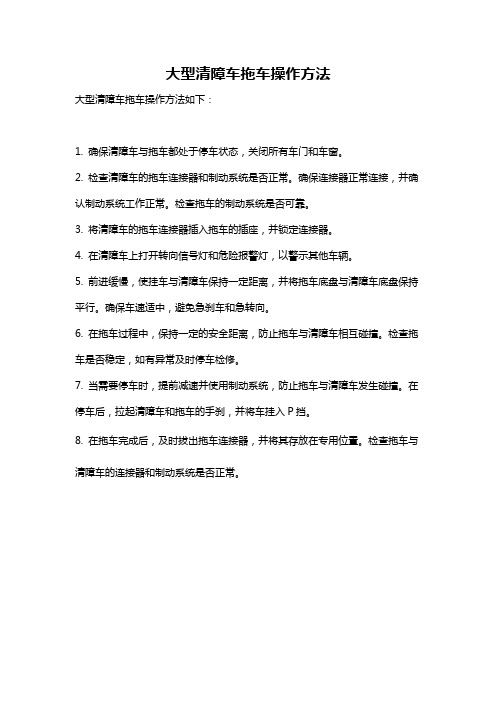 大型清障车拖车操作方法

大型清障车拖车操作方法如下：

1. 确保清障车与拖车都处于停车状态，关闭所有车门和车窗。

2. 检查清障车的拖车连接器和制动系统是否正常。确保连接器正常连接，并确认制动系统工作正常。检查拖车的制动系统是否可靠。

3. 将清障车的拖车连接器插入拖车的插座，并锁定连接器。

4. 在清障车上打开转向信号灯和危险报警灯，以警示其他车辆。

5. 前进缓慢，使挂车与清障车保持一定距离，并将拖车底盘与清障车底盘保持平行。确保车速适中，避免急刹车和急转向。

6. 在拖车过程中，保持一定的安全距离，防止拖车与清障车相互碰撞。检查拖车是否稳定，如有异常及时停车检修。

7. 当需要停车时，提前减速并使用制动系统，防止拖车与清障车发生碰撞。在停车后，拉起清障车和拖车的手刹，并将车挂入 P 挡。

8. 在拖车完成后，及时拔出拖车连接器，并将其存放在专用位置。检查拖车与清障车的连接器和制动系统是否正常。